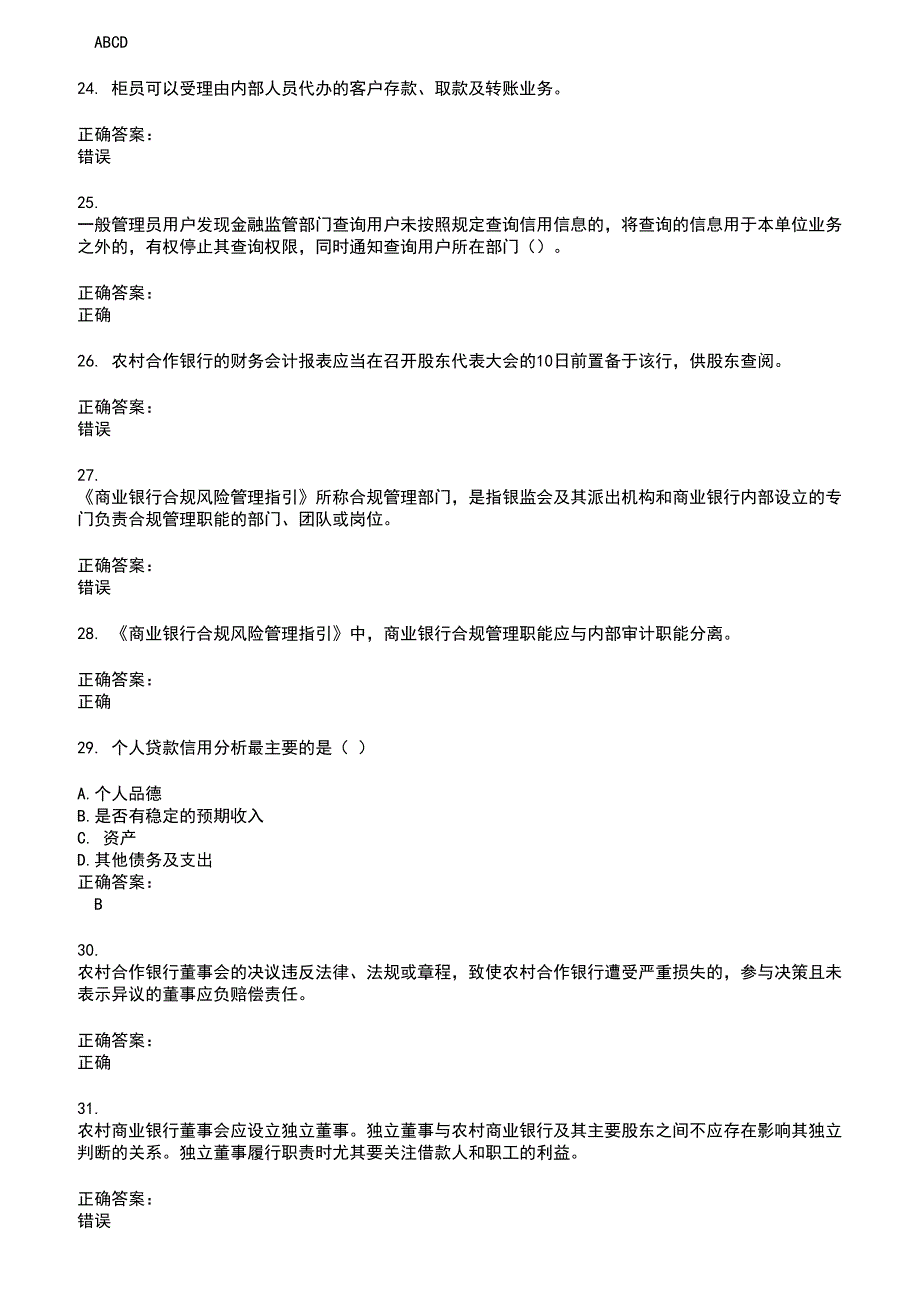 ABCD

24. 柜员可以受理由内部人员代办的客户存款、取款及转账业务。

正确答案：
错误

25.
一般管理员用户发现金融监管部门查询用户未按照规定查询信用信息的，将查询的信息用于本单位业务之外的，有权停止其查询权限，同时通知查询用户所在部门（）。

正确答案：
正确

26. 农村合作银行的财务会计报表应当在召开股东代表大会的10日前置备于该行，供股东查阅。

正确答案：
错误

27.
《商业银行合规风险管理指引》所称合规管理部门，是指银监会及其派出机构和商业银行内部设立的专门负责合规管理职能的部门、团队或岗位。

正确答案：
错误

28. 《商业银行合规风险管理指引》中，商业银行合规管理职能应与内部审计职能分离。

正确答案：
正确

29. 个人贷款信用分析最主要的是（ ）

A.个人品德
B.是否有稳定的预期收入
C. 资产
D.其他债务及支出
正确答案：
B

30.
农村合作银行董事会的决议违反法律、法规或章程，致使农村合作银行遭受严重损失的，参与决策且未表示异议的董事应负赔偿责任。

正确答案：
正确

31.
农村商业银行董事会应设立独立董事。独立董事与农村商业银行及其主要股东之间不应存在影响其独立判断的关系。独立董事履行职责时尤其要关注借款人和职工的利益。

正确答案：
错误